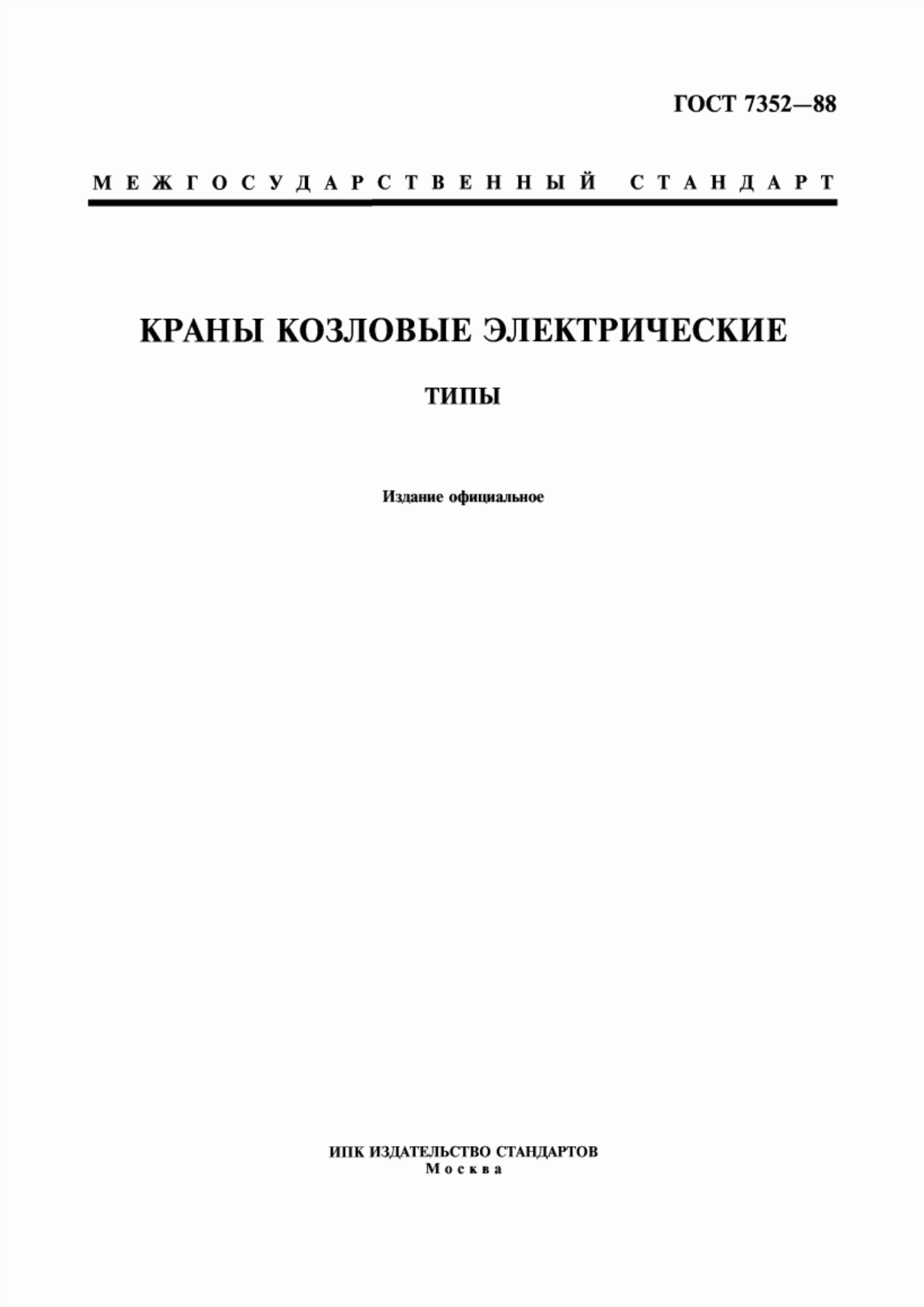 ГОСТ 7352—88

МЕЖГОСУДАРСТВЕННЫЙ СТАНДАРТ

КРАНЫ КОЗЛОВЫЕ ЭЛЕКТРИЧЕСКИЕ

ТИПЫ

Издание официальное

ИПК ИЗДАТЕЛЬСТВО СТАНДАРТОВ
Москва